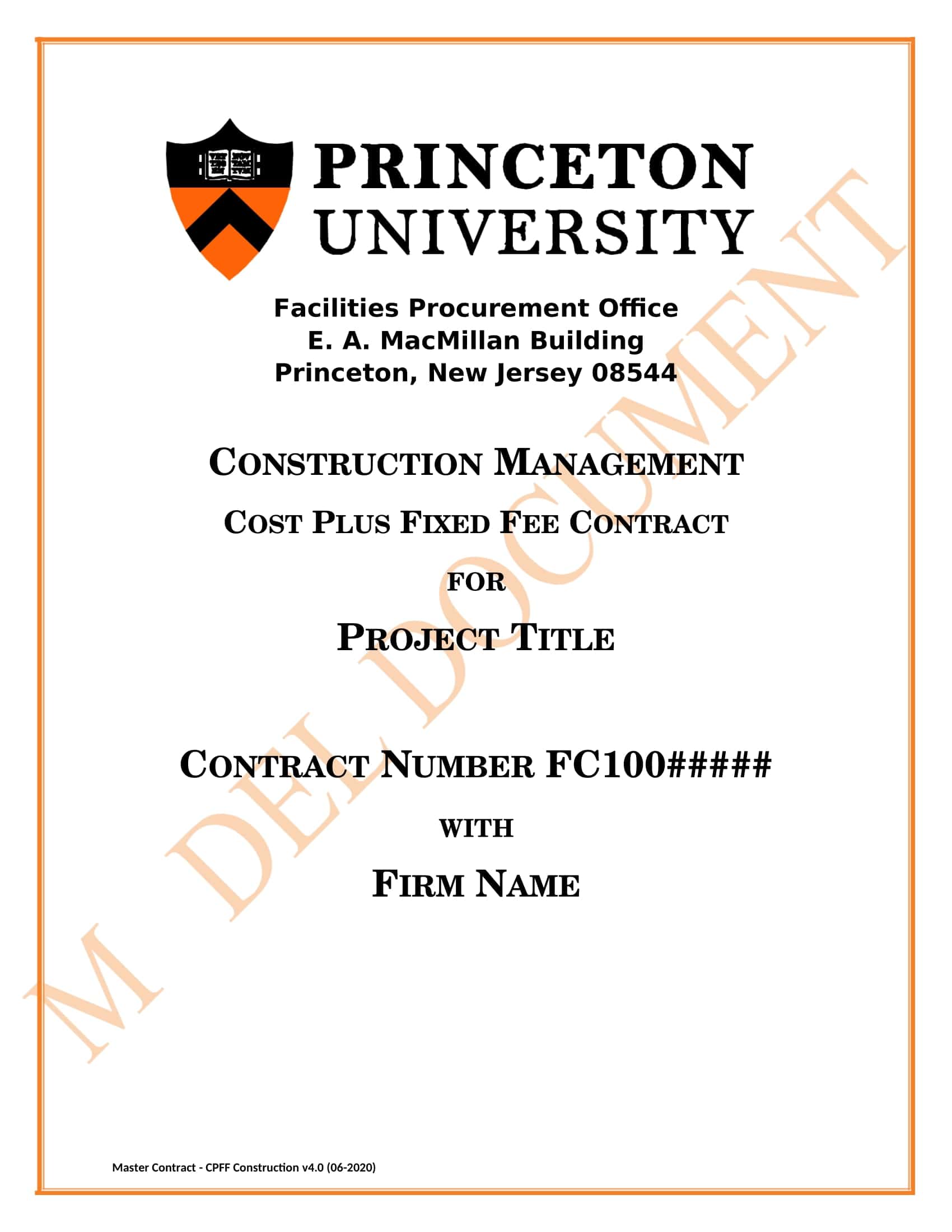 PRINCETON UNIVERSITY

Facilities Procurement Office
E. A. MacMillan Building
Princeton, New Jersey 08544

CONSTRUCTION MANAGEMENT

COST PLUS FIXED FEE CONTRACT

FOR

PROJECT TITLE

CONTRACT NUMBER FC100#####

WITH

FIRM NAME

Master Contract - CPFF Construction v4.0 (06-2020)

M DEL DOCUMENT